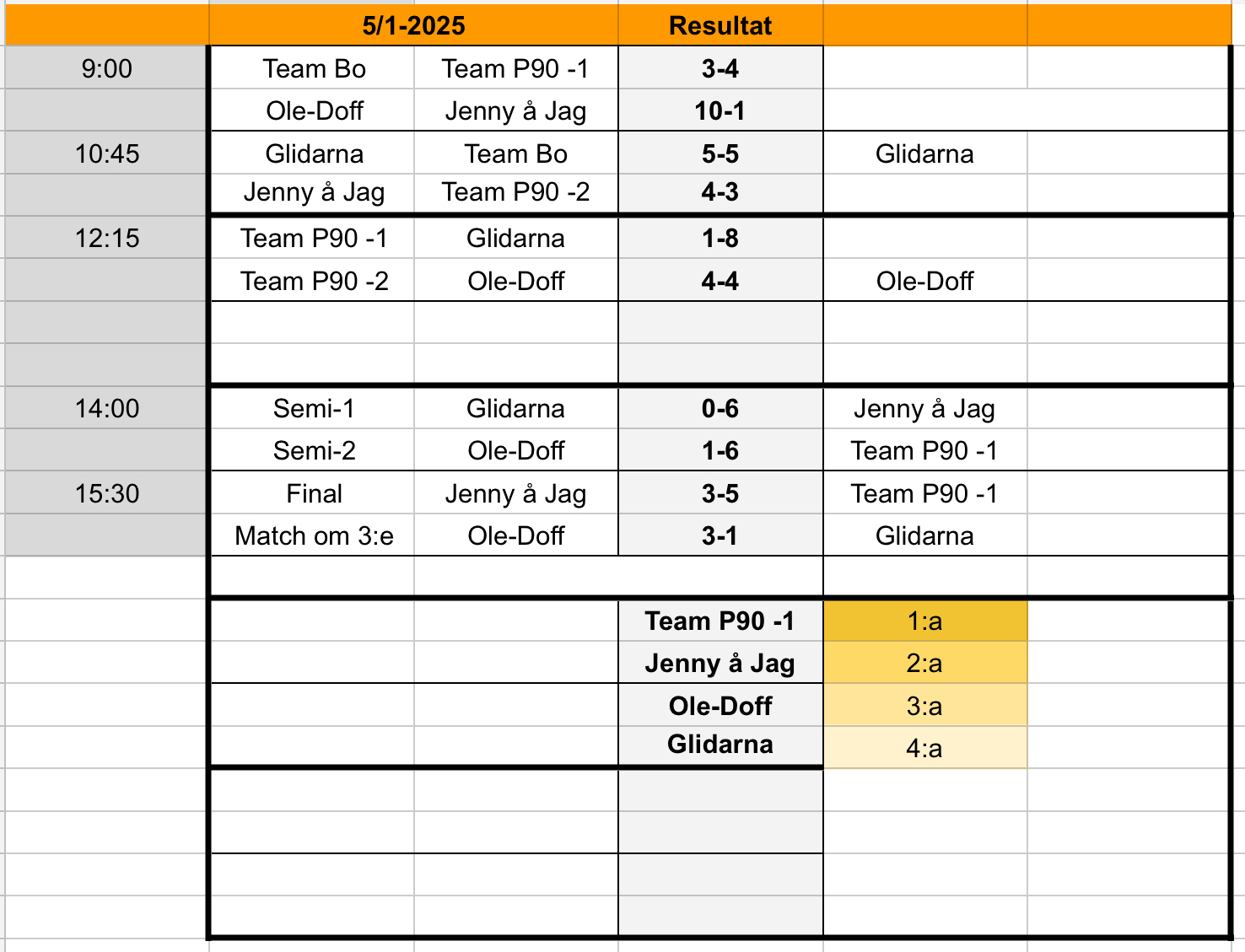 |  | 5/1-2025 |  | Resultat |  |  |
|---|---|---|---|---|---|
| 9:00 | Team Bo | Team P90 -1 | 3-4 |  |  |
|  | Ole-Doff | Jenny å Jag | 10-1 |  |  |
| 10:45 | Glidarna | Team Bo | 5-5 | Glidarna |  |
|  | Jenny å Jag | Team P90 -2 | 4-3 |  |  |
| 12:15 | Team P90 -1 | Glidarna | 1-8 |  |  |
|  | Team P90 -2 | Ole-Doff | 4-4 | Ole-Doff |  |
|  |  |  |  |  |  |
|  |  |  |  |  |  |
| 14:00 | Semi-1 | Glidarna | 0-6 | Jenny å Jag |  |
|  | Semi-2 | Ole-Doff | 1-6 | Team P90 -1 |  |
| 15:30 | Final | Jenny å Jag | 3-5 | Team P90 -1 |  |
|  | Match om 3:e | Ole-Doff | 3-1 | Glidarna |  |
|  |  |  |  |  |  |
|  |  |  | Team P90 -1 | 1:a |  |
|  |  |  | Jenny å Jag | 2:a |  |
|  |  |  | Ole-Doff | 3:a |  |
|  |  |  | Glidarna | 4:a |  |